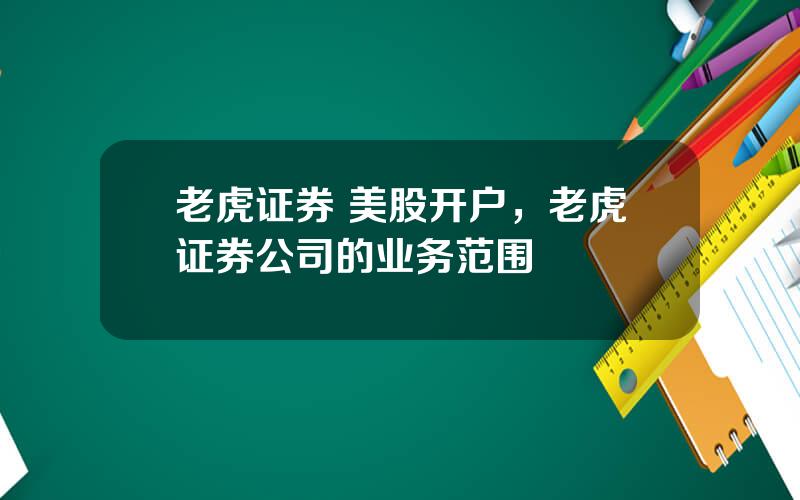 老虎证券 美股开户，老虎证券公司的业务范围